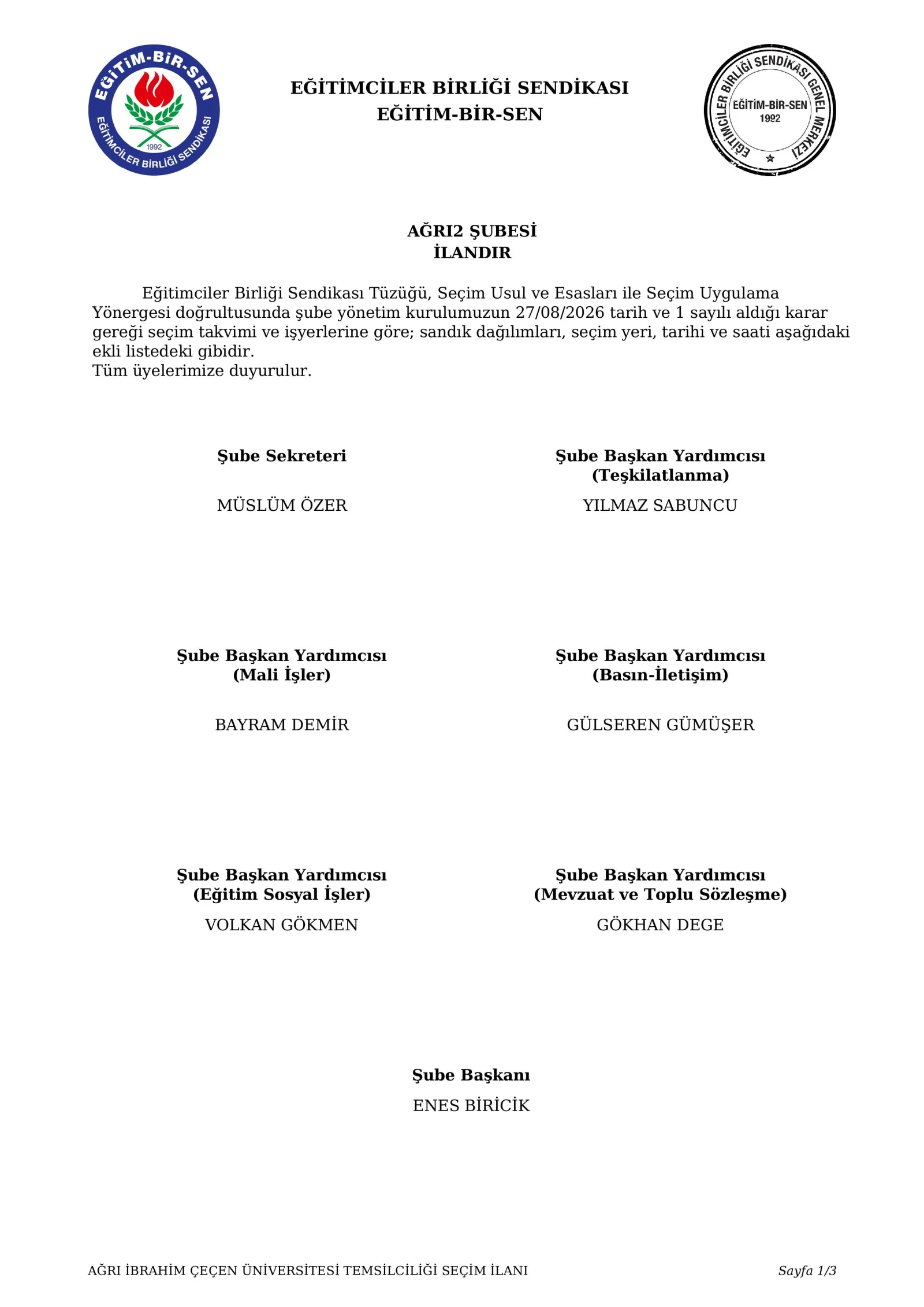 EĞİTİM-BİR-SEN
EĞİTİMCİLER BİRLİĞİ SENDİKASI
1992

EĞİTİMCİLER BİRLİĞİ SENDİKASI
EĞİTİM-BİR-SEN

EĞİTİMCİLER BİRLİĞİ SENDİKASI GENEL MERKEZİ
EĞİTİM-BİR-SEN
1992

AĞRI2 ŞUBESİ
İLANDIR

Eğitimciler Birliği Sendikası Tüzüğü, Seçim Usul ve Esasları ile Seçim Uygulama Yönergesi doğrultusunda şube yönetim kurulumuzun 27/08/2026 tarih ve 1 sayılı aldığı karar gereği seçim takvimi ve işyerlerine göre; sandık dağılımları, seçim yeri, tarihi ve saati aşağıdaki ekli listedeki gibidir.
Tüm üyelerimize duyurulur.

Şube Sekreteri

MÜSLÜM ÖZER

Şube Başkan Yardımcısı
(Teşkilatlanma)

YILMAZ SABUNCU

Şube Başkan Yardımcısı
(Mali İşler)

BAYRAM DEMİR

Şube Başkan Yardımcısı
(Basın-İletişim)

GÜLSEREN GÜMÜŞER

Şube Başkan Yardımcısı
(Eğitim Sosyal İşler)

VOLKAN GÖKMEN

Şube Başkan Yardımcısı
(Mevzuat ve Toplu Sözleşme)

GÖKHAN DEGE

Şube Başkanı

ENES BİRİCİK

AĞRI İBRAHİM ÇEÇEN ÜNİVERSİTESİ TEMSİLCİLİĞİ SEÇİM İLANI

Sayfa 1/3